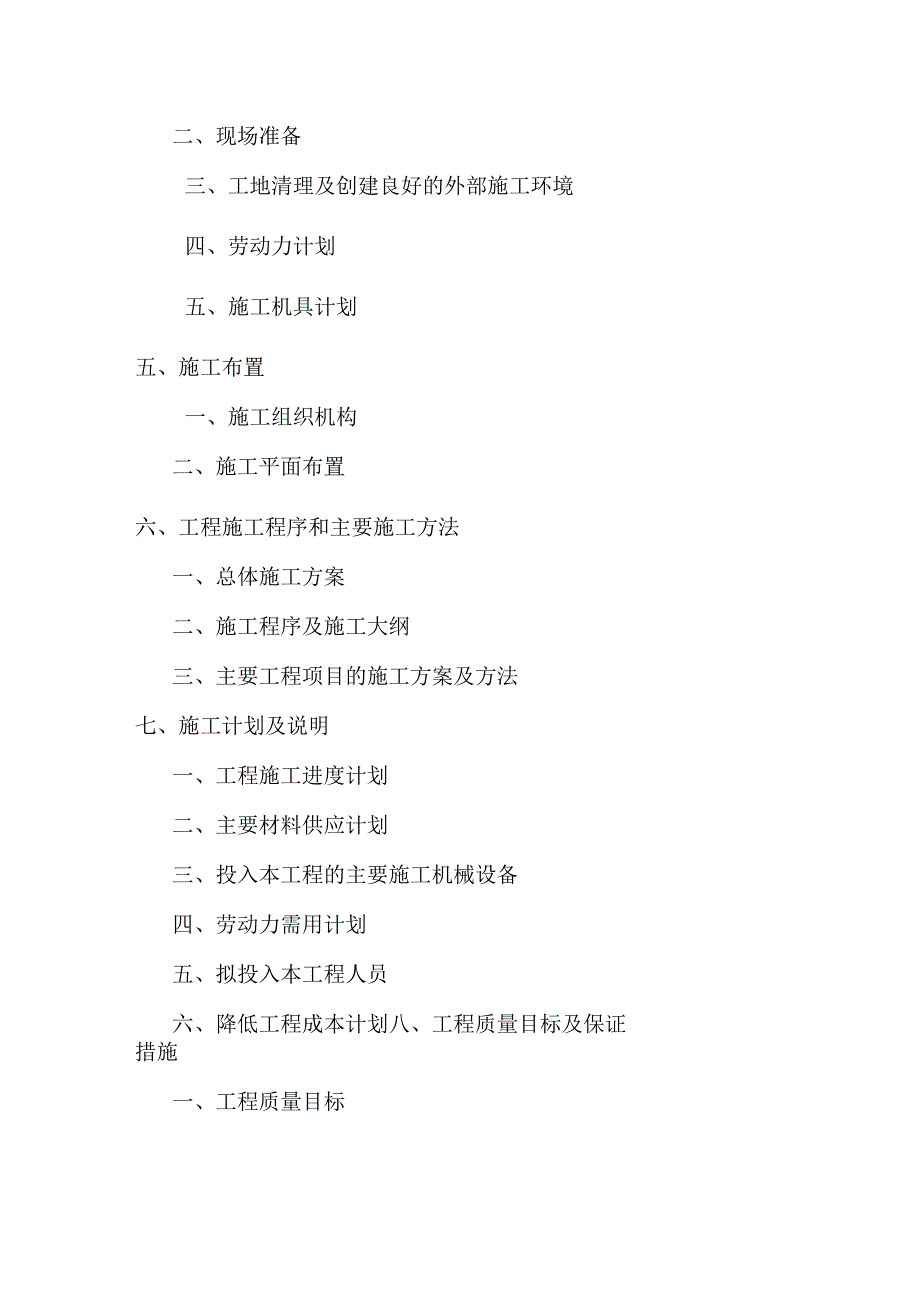 二、现场准备

三、工地清理及创建良好的外部施工环境

四、劳动力计划

五、施工机具计划

五、施工布置

一、施工组织机构

二、施工平面布置

六、工程施工程序和主要施工方法

一、总体施工方案

二、施工程序及施工大纲

三、主要工程项目的施工方案及方法

七、施工计划及说明

一、工程施工进度计划

二、主要材料供应计划

三、投入本工程的主要施工机械设备

四、劳动力需用计划

五、拟投入本工程人员

六、降低工程成本计划八、工程质量目标及保证措施

一、工程质量目标